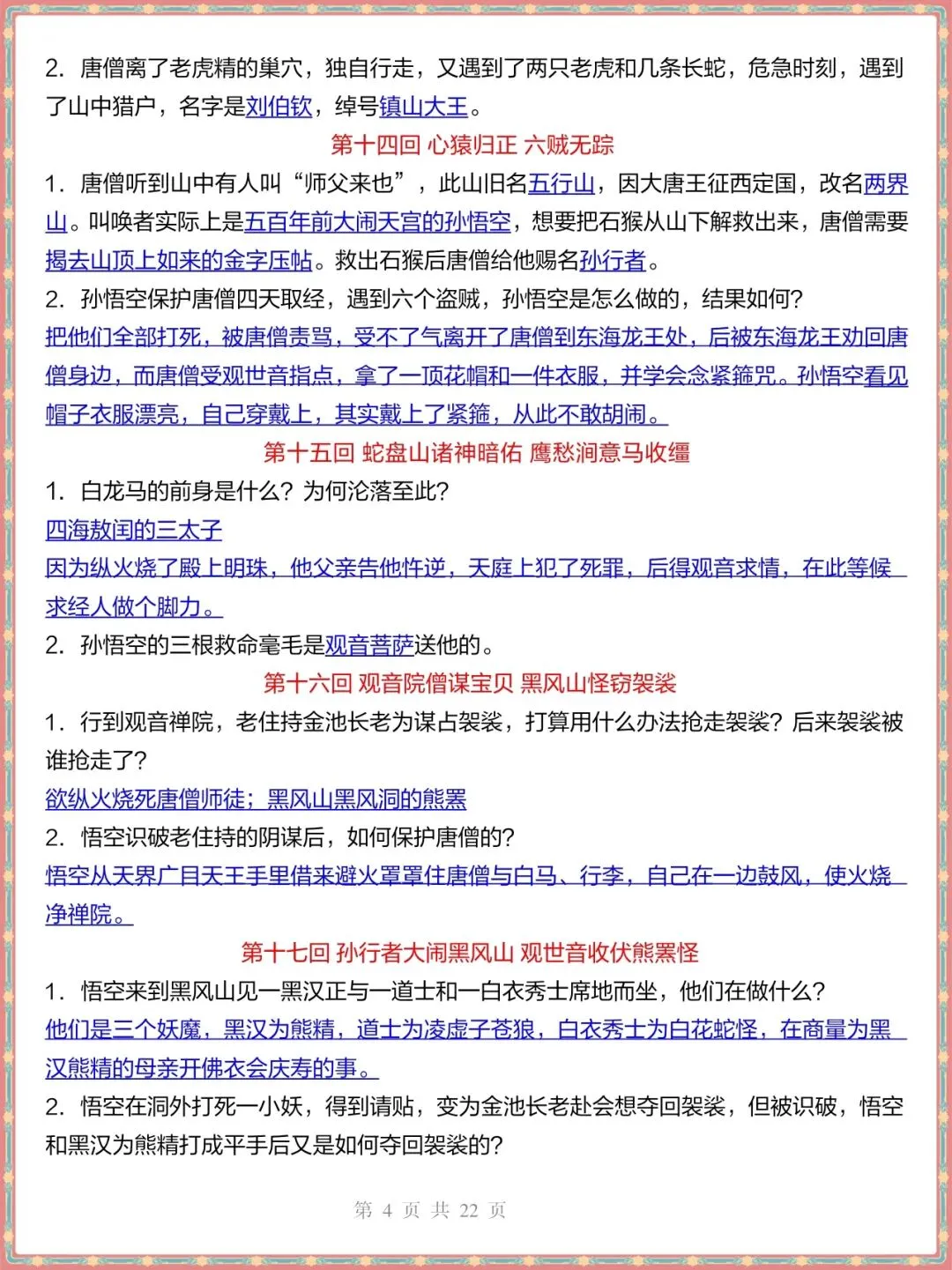 2. 唐僧离了老虎精的巢穴，独自行走，又遇到了两只老虎和几条长蛇，危急时刻，遇到了山中猎户，名字是刘伯钦，绰号镇山大王。

第十四回 心猿归正 六贼无踪

1. 唐僧听到山中有人叫“师父来也”，此山旧名五行山，因大唐王征西定国，改名两界山。叫唤者实际上是五百年前大闹天宫的孙悟空，想要把石猴从山下解救出来，唐僧需要揭去山顶上如来的金字压帖。救出石猴后唐僧给他赐名孙行者。

2. 孙悟空保护唐僧四天取经，遇到六个盗贼，孙悟空是怎么做的，结果如何?

把他们全部打死，被唐僧责骂，受不了气离开了唐僧到东海龙王处，后被东海龙王劝回唐僧身边，而唐僧受观世音指点，拿了一顶花帽和一件衣服，并学会念紧箍咒。孙悟空看见帽子衣服漂亮，自己穿戴上，其实戴上了紧箍，从此不敢胡闹。

第十五回 蛇盘山诸神暗佑 鹰愁涧意马收缰

1. 白龙马的前身是什么？为何沦落至此?

四海敖闰的三太子

因为纵火烧了殿上明珠，他父亲告他忤逆，天庭上犯了死罪，后得观音求情，在此等候求经人做个脚力。

2. 孙悟空的三根救命毫毛是观音菩萨送他的。

第十六回 观音院僧谋宝贝 黑风山怪窃袈裟

1. 行到观音禅院，老住持金池长老为谋占袈裟，打算用什么办法抢走袈裟？后来袈裟被谁抢走了?

欲纵火烧死唐僧师徒；黑风山黑风洞的熊罴

2. 悟空识破老住持的阴谋后，如何保护唐僧的?

悟空从天界广目天王手里借来避火罩罩住唐僧与白马、行李，自己在一边鼓风，使火烧净禅院。

第十七回 孙行者大闹黑风山 观世音收伏熊罴怪

1. 悟空来到黑风山见一黑汉正与一道士和一白衣秀士席地而坐，他们在做什么?

他们是三个妖魔，黑汉为熊精，道士为凌虚子苍狼，白衣秀士为白花蛇怪，在商量为黑汉熊精的母亲开佛衣会庆寿的事。

2. 悟空在洞外打死一小妖，得到请贴，变为金池长老赴会想夺回袈裟，但被识破，悟空和黑汉为熊精打成平手后又是如何夺回袈裟的?

第 4 页 共 22 页